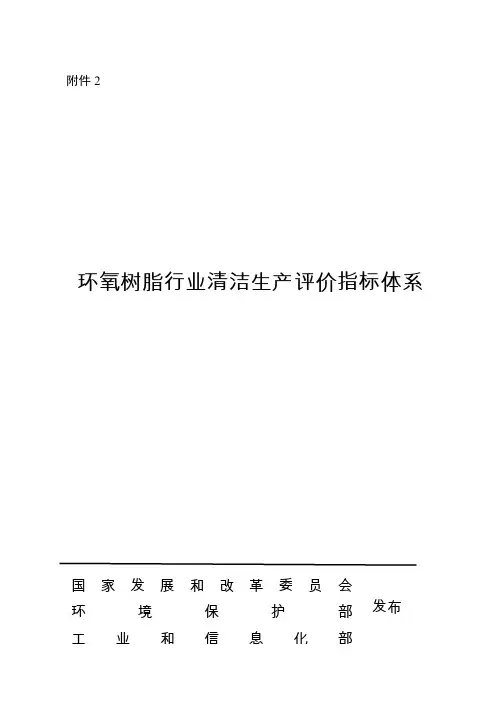 附件2

环氧树脂行业清洁生产评价指标体系

国家发展和改革委员会
环境保护部
工业和信息化部
发布